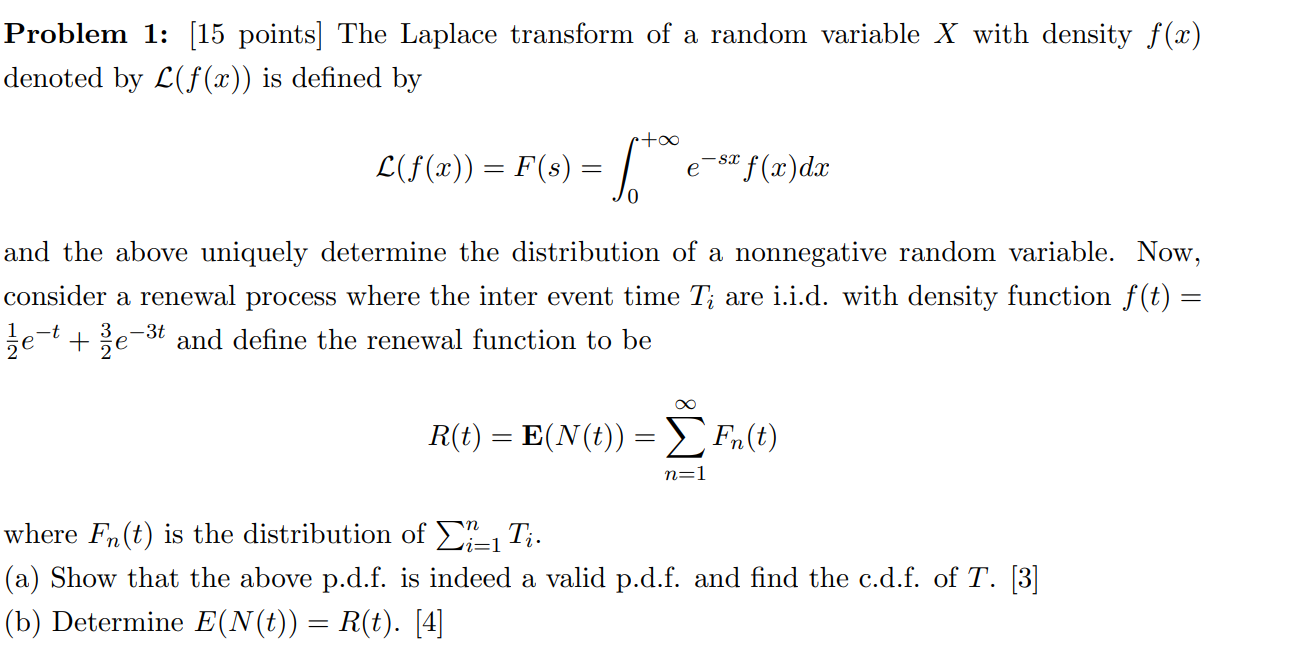 **Problem 1:** [15 points] The Laplace transform of a random variable $X$ with density $f(x)$ denoted by $\mathcal{L}(f(x))$ is defined by

$$\mathcal{L}(f(x)) = F(s) = \int_0^{+\infty} e^{-sx} f(x)dx$$

and the above uniquely determine the distribution of a nonnegative random variable. Now, consider a renewal process where the inter event time $T_i$ are i.i.d. with density function $f(t) = \frac{1}{2}e^{-t} + \frac{3}{2}e^{-3t}$ and define the renewal function to be

$$R(t) = \mathbf{E}(N(t)) = \sum_{n=1}^{\infty} F_n(t)$$

where $F_n(t)$ is the distribution of $\sum_{i=1}^{n} T_i$.
(a) Show that the above p.d.f. is indeed a valid p.d.f. and find the c.d.f. of $T$. [3]
(b) Determine $E(N(t)) = R(t)$. [4]